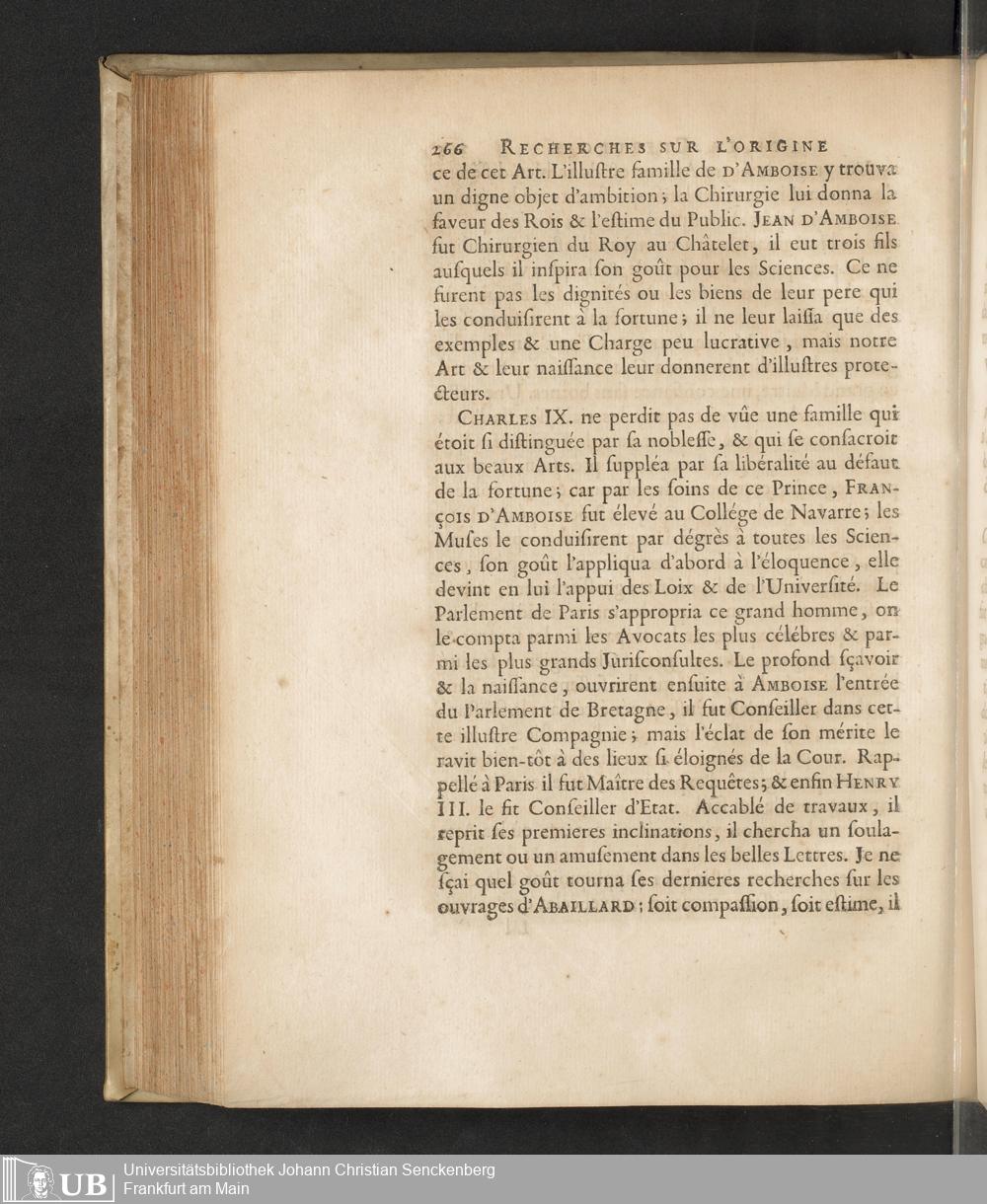 266 RECHERCHES SUR L'ORIGINE

ce de cet Art. L'illuſtre famille de D'AMBOISE y trouva un digne objet d'ambition; la Chirurgie lui donna la faveur des Rois & l'eſtime du Public. JEAN D'AMBOISE fut Chirurgien du Roy au Châtelet, il eut trois fils auſquels il inſpira ſon goût pour les Sciences. Ce ne furent pas les dignités ou les biens de leur pere qui les conduiſirent à la fortune; il ne leur laiſſa que des exemples & une Charge peu lucrative, mais notre Art & leur naiſſance leur donnerent d'illuſtres protecteurs.

CHARLES IX. ne perdit pas de vûe une famille qui étoit ſi diſtinguée par ſa nobleſſe, & qui ſe conſacroit aux beaux Arts. Il ſuppléa par ſa libéralité au défaut de la fortune; car par les ſoins de ce Prince, FRANÇOIS D'AMBOISE fut élevé au Collége de Navarre; les Muſes le conduiſirent par dégrès à toutes les Sciences, ſon goût l'appliqua d'abord à l'éloquence, elle devint en lui l'appui des Loix & de l'Univerſité. Le Parlement de Paris s'appropria ce grand homme, on le compta parmi les Avocats les plus célébres & parmi les plus grands Juriſconſultes. Le profond ſçavoir & la naiſſance, ouvrirent enſuite à AMBOISE l'entrée du Parlement de Bretagne, il fut Conſeiller dans cette illuſtre Compagnie; mais l'éclat de ſon mérite le ravit bien-tôt à des lieux ſi éloignés de la Cour. Rappellé à Paris il fut Maître des Requêtes; & enfin HENRY III. le fit Conſeiller d'Etat. Accablé de travaux, il reprit ſes premieres inclinations, il chercha un ſoulagement ou un amuſement dans les belles Lettres. Je ne ſçai quel goût tourna ſes dernieres recherches ſur les ouvrages d'ABAILLARD; ſoit compaſſion, ſoit eſtime, il

UB Universitätsbibliothek Johann Christian Senckenberg
Frankfurt am Main